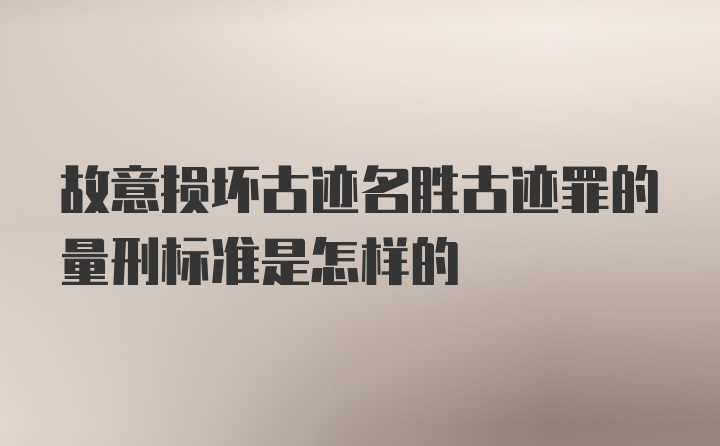 故意损坏古迹名胜古迹罪的量刑标准是怎样的